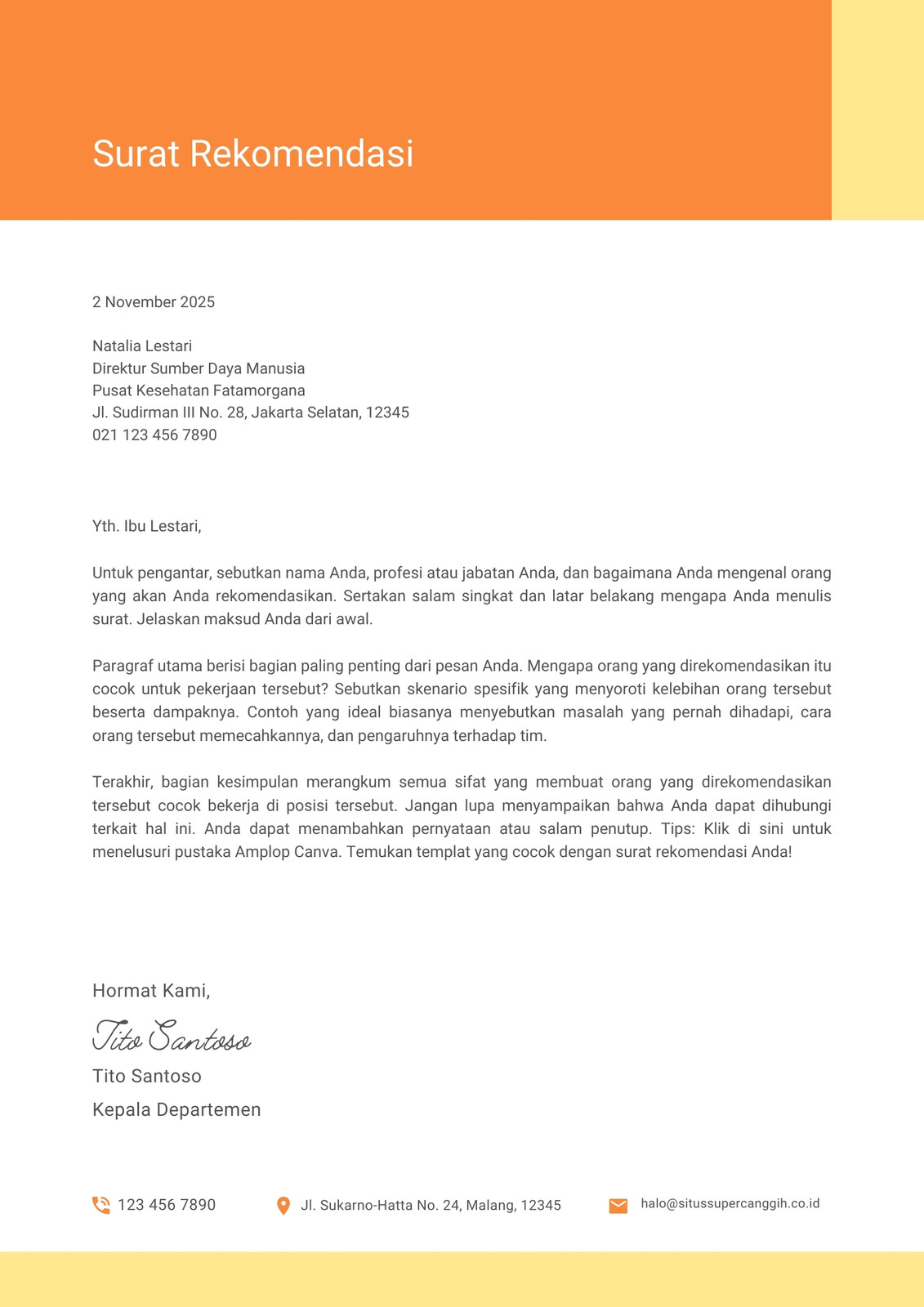 Surat Rekomendasi

2 November 2025

Natalia Lestari
Direktur Sumber Daya Manusia
Pusat Kesehatan Fatamorgana
Jl. Sudirman III No. 28, Jakarta Selatan, 12345
021 123 456 7890

Yth. Ibu Lestari,

Untuk pengantar, sebutkan nama Anda, profesi atau jabatan Anda, dan bagaimana Anda mengenal orang yang akan Anda rekomendasikan. Sertakan salam singkat dan latar belakang mengapa Anda menulis surat. Jelaskan maksud Anda dari awal.

Paragraf utama berisi bagian paling penting dari pesan Anda. Mengapa orang yang direkomendasikan itu cocok untuk pekerjaan tersebut? Sebutkan skenario spesifik yang menyoroti kelebihan orang tersebut beserta dampaknya. Contoh yang ideal biasanya menyebutkan masalah yang pernah dihadapi, cara orang tersebut memecahkannya, dan pengaruhnya terhadap tim.

Terakhir, bagian kesimpulan merangkum semua sifat yang membuat orang yang direkomendasikan tersebut cocok bekerja di posisi tersebut. Jangan lupa menyampaikan bahwa Anda dapat dihubungi terkait hal ini. Anda dapat menambahkan pernyataan atau salam penutup. Tips: Klik di sini untuk menelusuri pustaka Amplop Canva. Temukan templat yang cocok dengan surat rekomendasi Anda!

Hormat Kami,

Tito Santoso

Tito Santoso
Kepala Departemen

123 456 7890
Jl. Sukarno-Hatta No. 24, Malang, 12345
halo@situssupercanggih.co.id